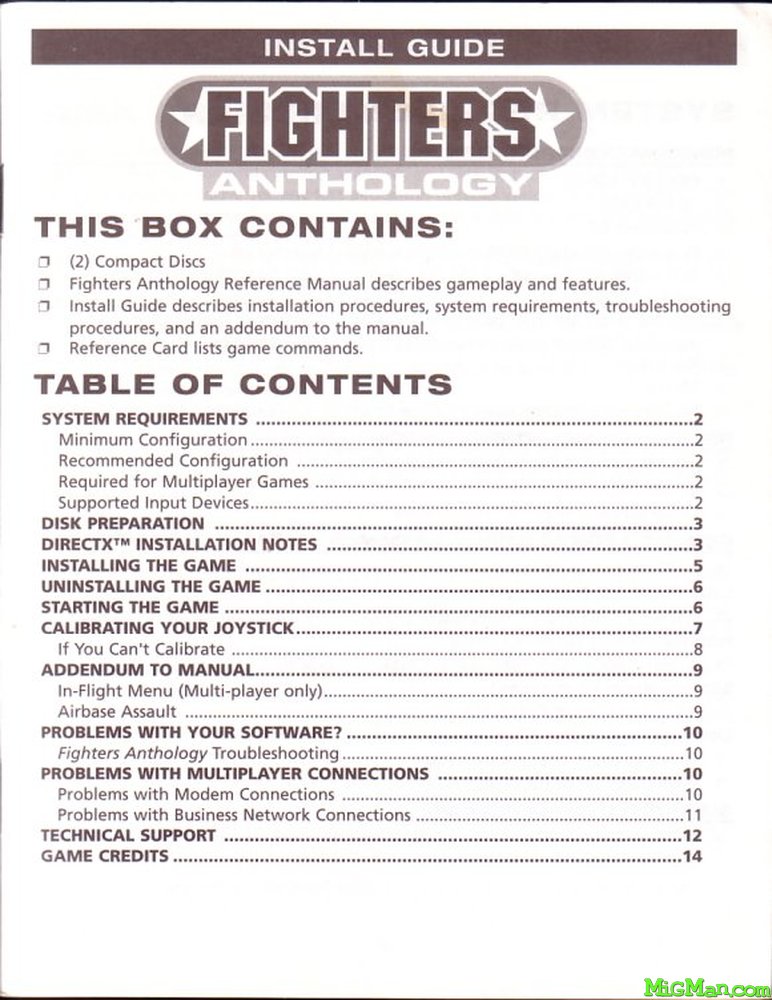 INSTALL GUIDE

FIGHTERS
ANTHOLOGY

THIS BOX CONTAINS:

☐ (2) Compact Discs
☐ Fighters Anthology Reference Manual describes gameplay and features.
☐ Install Guide describes installation procedures, system requirements, troubleshooting procedures, and an addendum to the manual.
☐ Reference Card lists game commands.

TABLE OF CONTENTS

SYSTEM REQUIREMENTS 2
Minimum Configuration 2
Recommended Configuration 2
Required for Multiplayer Games 2
Supported Input Devices 2
DISK PREPARATION 3
DIRECTX™ INSTALLATION NOTES 3
INSTALLING THE GAME 5
UNINSTALLING THE GAME 6
STARTING THE GAME 6
CALIBRATING YOUR JOYSTICK 7
If You Can't Calibrate 8
ADDENDUM TO MANUAL 9
In-Flight Menu (Multi-player only) 9
Airbase Assault 9
PROBLEMS WITH YOUR SOFTWARE? 10
Fighters Anthology Troubleshooting 10
PROBLEMS WITH MULTIPLAYER CONNECTIONS 10
Problems with Modem Connections 10
Problems with Business Network Connections 11
TECHNICAL SUPPORT 12
GAME CREDITS 14

MiGMan.com